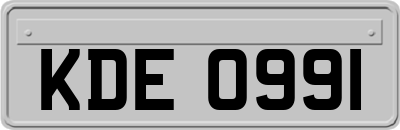 KDE 0991